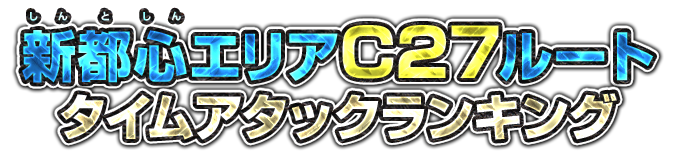 しんとしん
新都心エリアC27ルート
タイムアタックランキング